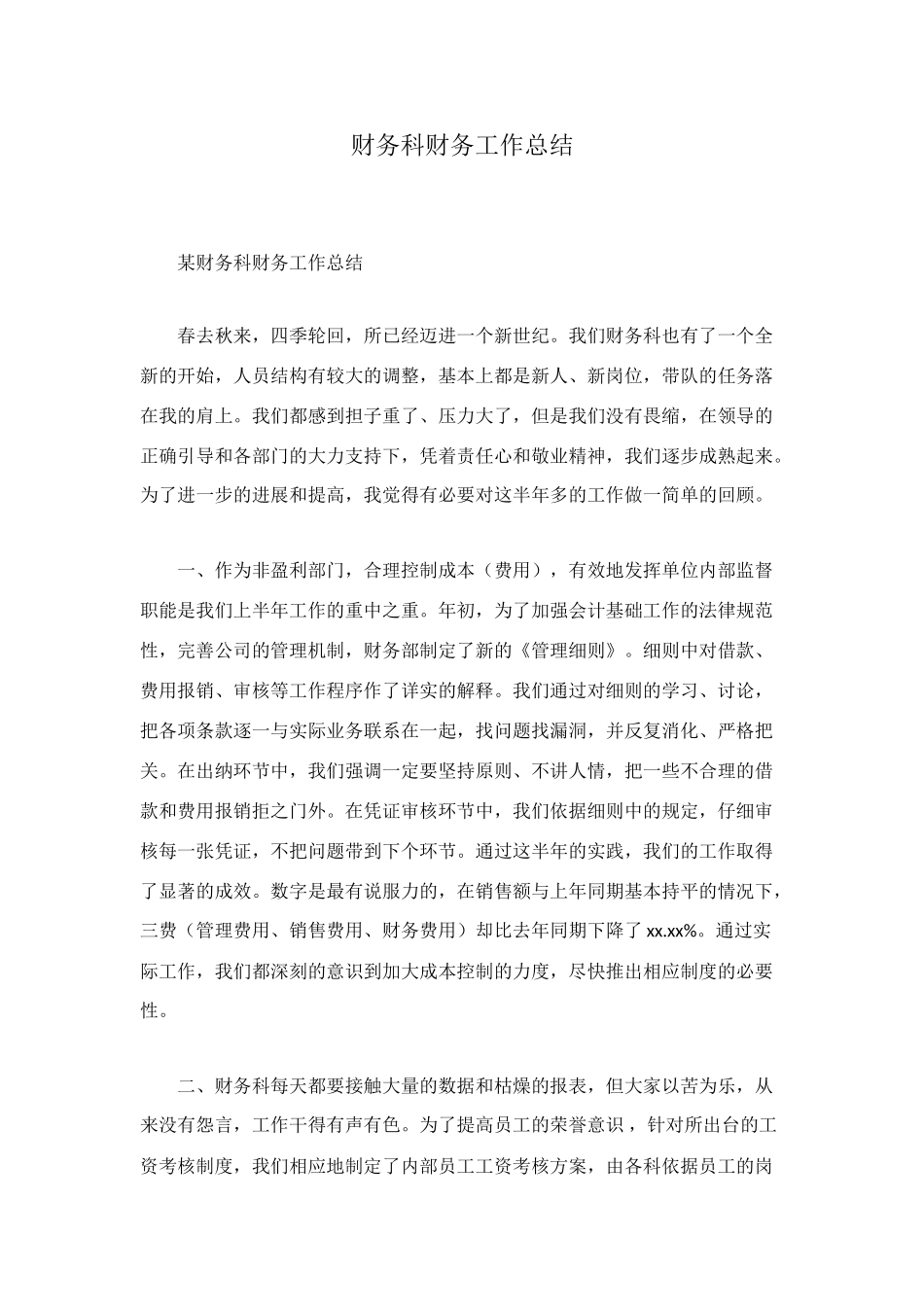 财务科财务工作总结

某财务科财务工作总结

春去秋来，四季轮回，所已经迈进一个新世纪。我们财务科也有了一个全新的开始，人员结构有较大的调整，基本上都是新人、新岗位，带队的任务落在我的肩上。我们都感到担子重了、压力大了，但是我们没有畏缩，在领导的正确引导和各部门的大力支持下，凭着责任心和敬业精神，我们逐步成熟起来。为了进一步的进展和提高，我觉得有必要对这半年多的工作做一简单的回顾。

一、作为非盈利部门，合理控制成本（费用），有效地发挥单位内部监督职能是我们上半年工作的重中之重。年初，为了加强会计基础工作的法律规范性，完善公司的管理机制，财务部制定了新的《管理细则》。细则中对借款、费用报销、审核等工作程序作了详实的解释。我们通过对细则的学习、讨论，把各项条款逐一与实际业务联系在一起，找问题找漏洞，并反复消化、严格把关。在出纳环节中，我们强调一定要坚持原则、不讲人情，把一些不合理的借款和费用报销拒之门外。在凭证审核环节中，我们依据细则中的规定，仔细审核每一张凭证，不把问题带到下个环节。通过这半年的实践，我们的工作取得了显著的成效。数字是最有说服力的，在销售额与上年同期基本持平的情况下，三费（管理费用、销售费用、财务费用）却比去年同期下降了 xx.xx%。通过实际工作，我们都深刻的意识到加大成本控制的力度，尽快推出相应制度的必要性。

二、财务科每天都要接触大量的数据和枯燥的报表，但大家以苦为乐，从来没有怨言，工作干得有声有色。为了提高员工的荣誉意识，针对所出台的工资考核制度，我们相应地制定了内部员工工资考核方案，由各科依据员工的岗